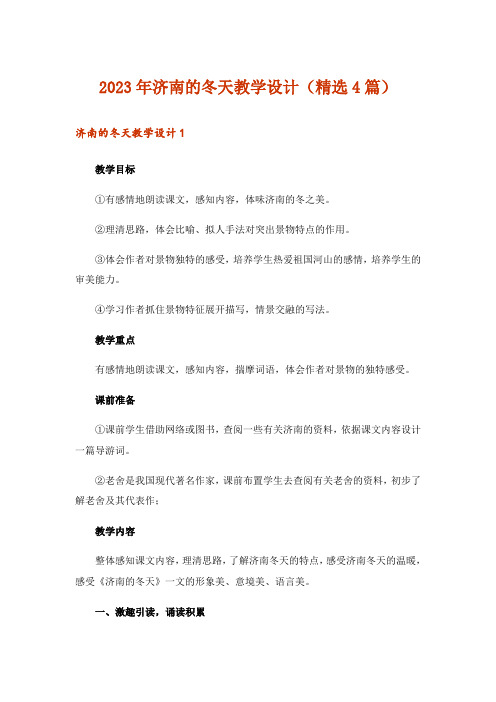 2023年济南的冬天教学设计（精选4篇）

济南的冬天教学设计1

教学目标

①有感情地朗读课文，感知内容，体味济南的冬之美。

②理清思路，体会比喻、拟人手法对突出景物特点的作用。

③体会作者对景物独特的感受，培养学生热爱祖国河山的感情，培养学生的审美能力。

④学习作者抓住景物特征展开描写，情景交融的写法。

教学重点

有感情地朗读课文，感知内容，揣摩词语，体会作者对景物的独特感受。

课前准备

①课前学生借助网络或图书，查阅一些有关济南的资料，依据课文内容设计一篇导游词。

②老舍是我国现代著名作家，课前布置学生去查阅有关老舍的资料，初步了解老舍及其代表作：

教学内容

整体感知课文内容，理清思路，了解济南冬天的特点，感受济南冬天的温暖，感受《济南的冬天》一文的形象美、意境美、语言美。

一、激趣引读，诵读积累